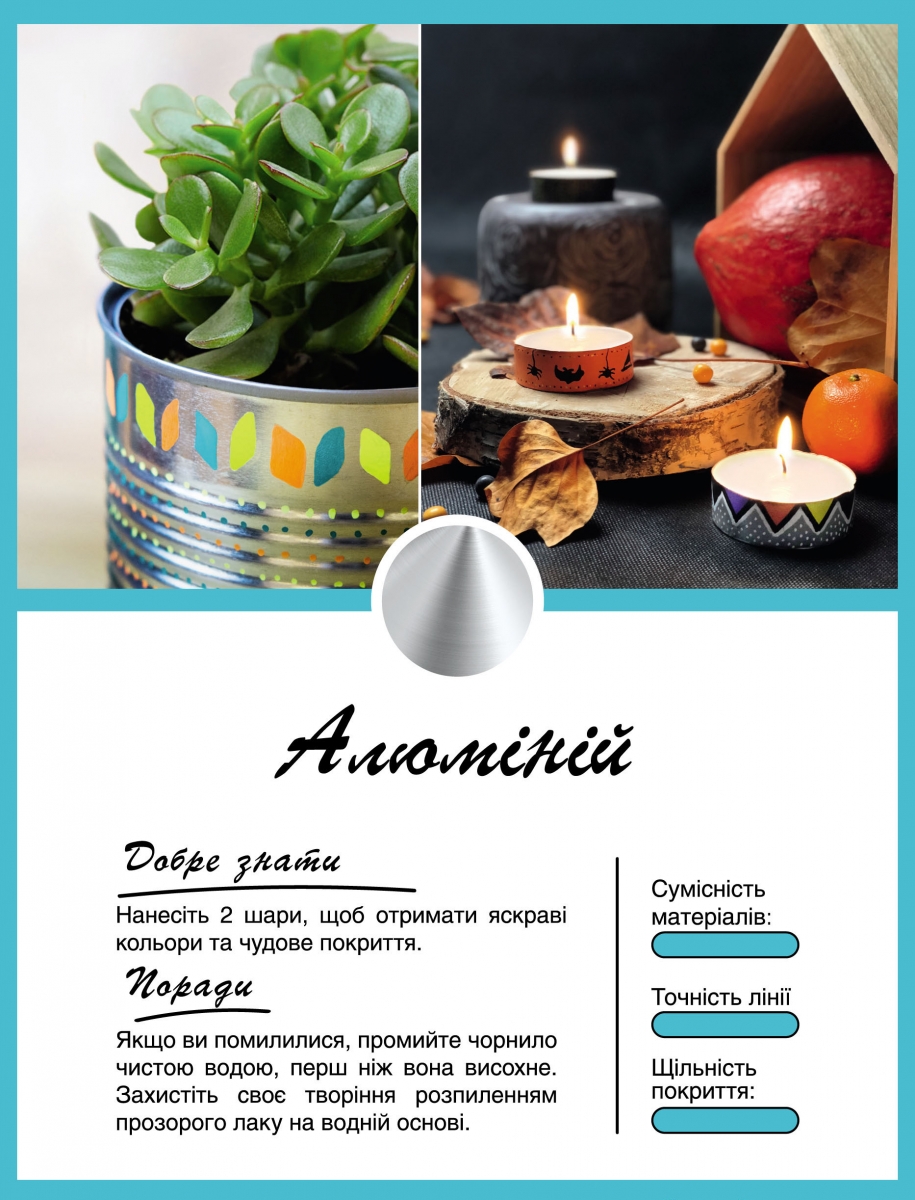 Алюміній

Добре знати

Нанесіть 2 шари, щоб отримати яскраві кольори та чудове покриття.

Поради

Якщо ви помилилися, промийте чорнило чистою водою, перш ніж вона висохне. Захистіть своє творіння розпиленням прозорого лаку на водній основі.

Сумісність матеріалів:

Точність лінії

Щільність покриття: